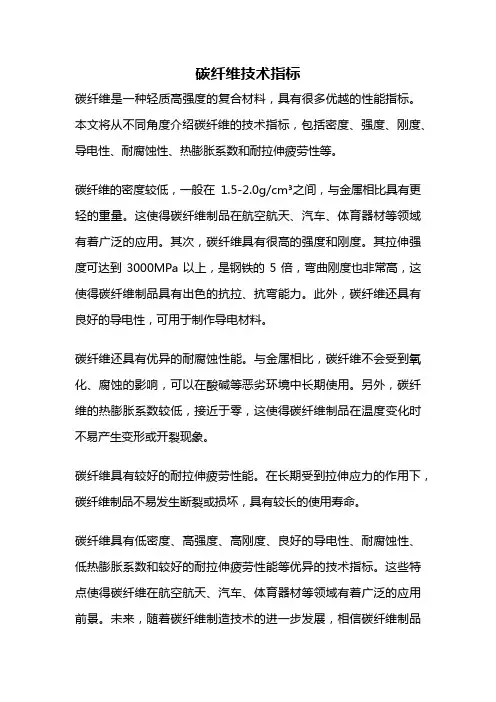 碳纤维技术指标

碳纤维是一种轻质高强度的复合材料，具有很多优越的性能指标。本文将从不同角度介绍碳纤维的技术指标，包括密度、强度、刚度、导电性、耐腐蚀性、热膨胀系数和耐拉伸疲劳性等。

碳纤维的密度较低，一般在 1.5-2.0g/cm³之间，与金属相比具有更轻的重量。这使得碳纤维制品在航空航天、汽车、体育器材等领域有着广泛的应用。其次，碳纤维具有很高的强度和刚度。其拉伸强度可达到 3000MPa 以上，是钢铁的 5 倍，弯曲刚度也非常高，这使得碳纤维制品具有出色的抗拉、抗弯能力。此外，碳纤维还具有良好的导电性，可用于制作导电材料。

碳纤维还具有优异的耐腐蚀性能。与金属相比，碳纤维不会受到氧化、腐蚀的影响，可以在酸碱等恶劣环境中长期使用。另外，碳纤维的热膨胀系数较低，接近于零，这使得碳纤维制品在温度变化时不易产生变形或开裂现象。

碳纤维具有较好的耐拉伸疲劳性能。在长期受到拉伸应力的作用下，碳纤维制品不易发生断裂或损坏，具有较长的使用寿命。

碳纤维具有低密度、高强度、高刚度、良好的导电性、耐腐蚀性、低热膨胀系数和较好的耐拉伸疲劳性能等优异的技术指标。这些特点使得碳纤维在航空航天、汽车、体育器材等领域有着广泛的应用前景。未来，随着碳纤维制造技术的进一步发展，相信碳纤维制品